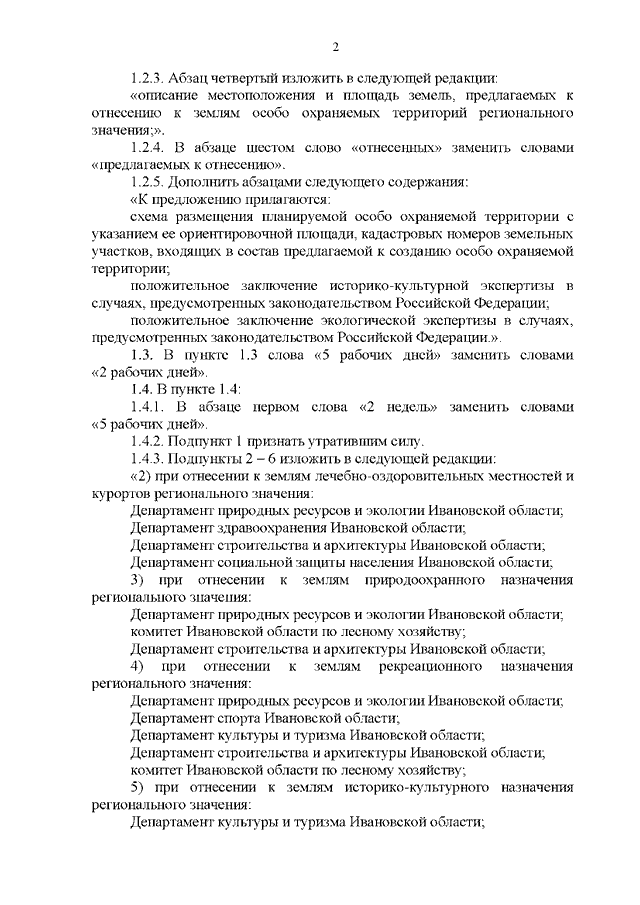 2

1.2.3. Абзац четвертый изложить в следующей редакции:

«описание местоположения и площадь земель, предлагаемых к отнесению к землям особо охраняемых территорий регионального значения;».

1.2.4. В абзаце шестом слово «отнесенных» заменить словами «предлагаемых к отнесению».

1.2.5. Дополнить абзацами следующего содержания:

«К предложению прилагаются:

схема размещения планируемой особо охраняемой территории с указанием ее ориентировочной площади, кадастровых номеров земельных участков, входящих в состав предлагаемой к созданию особо охраняемой территории;

положительное заключение историко-культурной экспертизы в случаях, предусмотренных законодательством Российской Федерации;

положительное заключение экологической экспертизы в случаях, предусмотренных законодательством Российской Федерации.».

1.3. В пункте 1.3 слова «5 рабочих дней» заменить словами «2 рабочих дней».

1.4. В пункте 1.4:

1.4.1. В абзаце первом слова «2 недель» заменить словами «5 рабочих дней».

1.4.2. Подпункт 1 признать утратившим силу.

1.4.3. Подпункты 2 – 6 изложить в следующей редакции:

«2) при отнесении к землям лечебно-оздоровительных местностей и курортов регионального значения:

Департамент природных ресурсов и экологии Ивановской области;

Департамент здравоохранения Ивановской области;

Департамент строительства и архитектуры Ивановской области;

Департамент социальной защиты населения Ивановской области;

3) при отнесении к землям природоохранного назначения регионального значения:

Департамент природных ресурсов и экологии Ивановской области;

комитет Ивановской области по лесному хозяйству;

Департамент строительства и архитектуры Ивановской области;

4) при отнесении к землям рекреационного назначения регионального значения:

Департамент природных ресурсов и экологии Ивановской области;

Департамент спорта Ивановской области;

Департамент культуры и туризма Ивановской области;

Департамент строительства и архитектуры Ивановской области;

комитет Ивановской области по лесному хозяйству;

5) при отнесении к землям историко-культурного назначения регионального значения:

Департамент культуры и туризма Ивановской области;